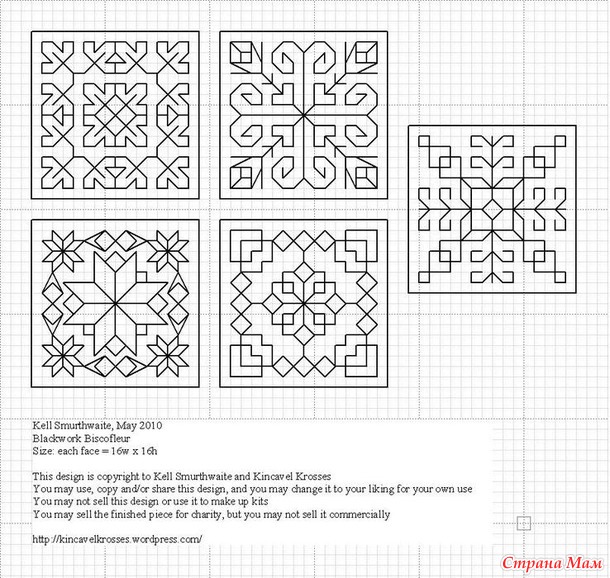 Kell Smurthwaite, May 2010
Blackwork Biscofleur
Size: each face = 16w x 16h

This design is copyright to Kell Smurthwaite and Kincavel Krosses
You may use, copy and/or share this design, and you may change it to your liking for your own use
You may not sell this design or use it to make up kits
You may sell the finished piece for charity, but you may not sell it commercially

http://kincavelkrosses.wordpress.com/

Страна Мам